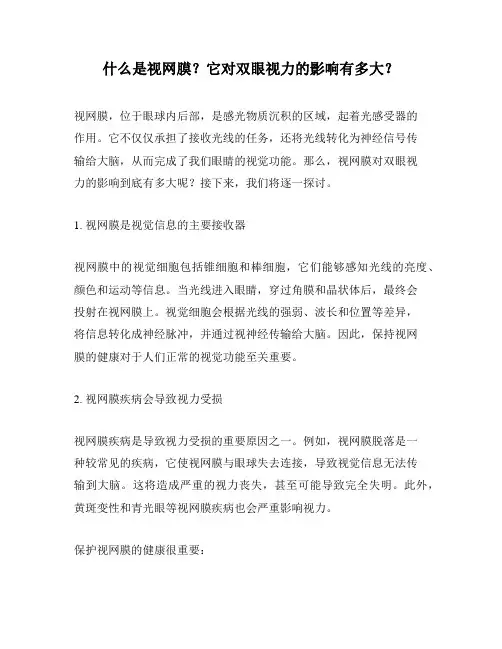 什么是视网膜？它对双眼视力的影响有多大？

视网膜，位于眼球内后部，是感光物质沉积的区域，起着光感受器的作用。它不仅仅承担了接收光线的任务，还将光线转化为神经信号传输给大脑，从而完成了我们眼睛的视觉功能。那么，视网膜对双眼视力的影响到底有多大呢？接下来，我们将逐一探讨。

1. 视网膜是视觉信息的主要接收器

视网膜中的视觉细胞包括锥细胞和棒细胞，它们能够感知光线的亮度、颜色和运动等信息。当光线进入眼睛，穿过角膜和晶状体后，最终会投射在视网膜上。视觉细胞会根据光线的强弱、波长和位置等差异，将信息转化成神经脉冲，并通过视神经传输给大脑。因此，保持视网膜的健康对于人们正常的视觉功能至关重要。

2. 视网膜疾病会导致视力受损

视网膜疾病是导致视力受损的重要原因之一。例如，视网膜脱落是一种较常见的疾病，它使视网膜与眼球失去连接，导致视觉信息无法传输到大脑。这将造成严重的视力丧失，甚至可能导致完全失明。此外，黄斑变性和青光眼等视网膜疾病也会严重影响视力。

保护视网膜的健康很重要：